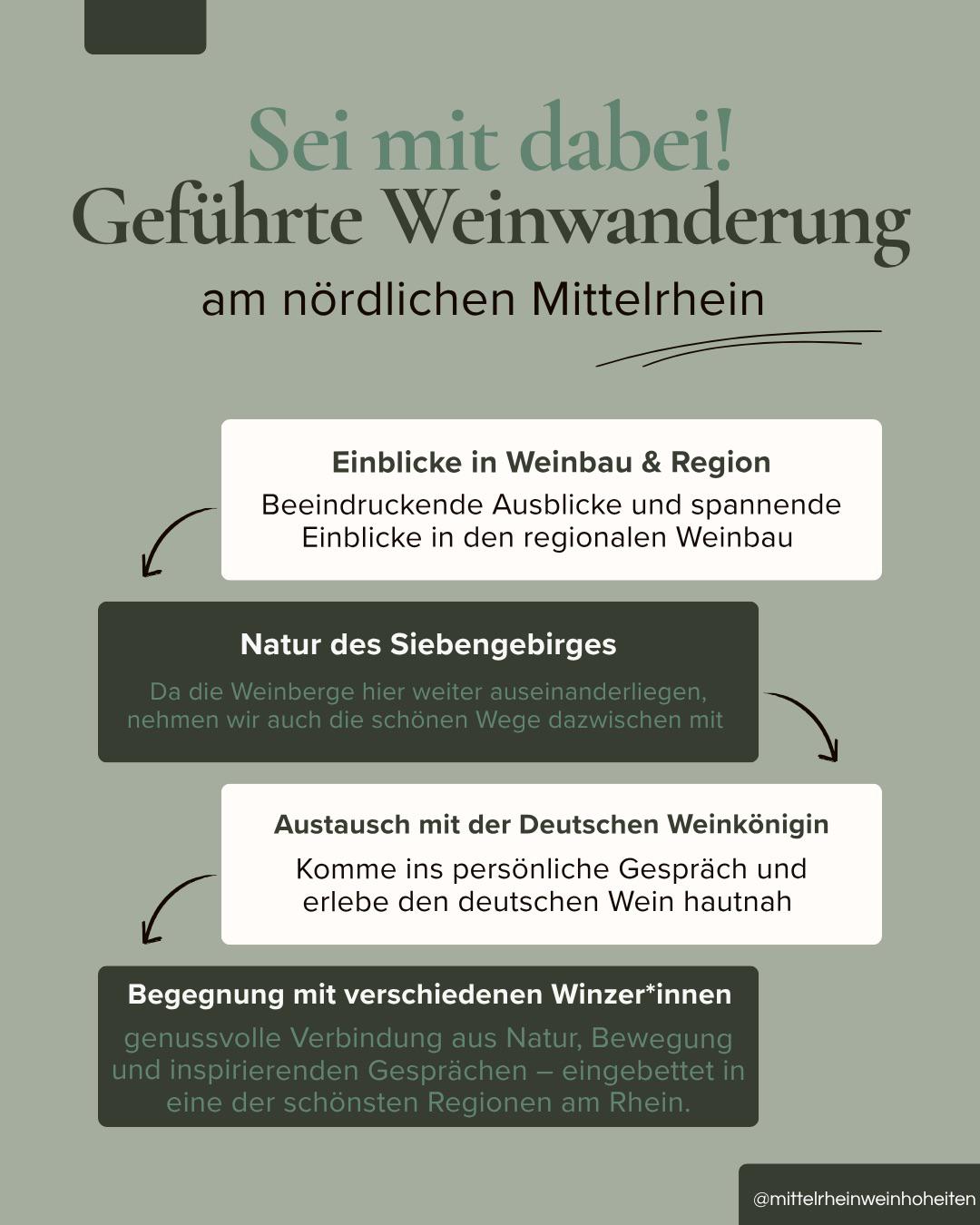 Sei mit dabei!
Geführte Weinwanderung
am nördlichen Mittelrhein

Einblicke in Weinbau & Region
Beeindruckende Ausblicke und spannende Einblicke in den regionalen Weinbau

Natur des Siebengebirges
Da die Weinberge hier weiter auseinanderliegen, nehmen wir auch die schönen Wege dazwischen mit

Austausch mit der Deutschen Weinkönigin
Komme ins persönliche Gespräch und erlebe den deutschen Wein hautnah

Begegnung mit verschiedenen Winzer*innen
genussvolle Verbindung aus Natur, Bewegung und inspirierenden Gesprächen – eingebettet in eine der schönsten Regionen am Rhein.

@mittelrheinweinhoheiten